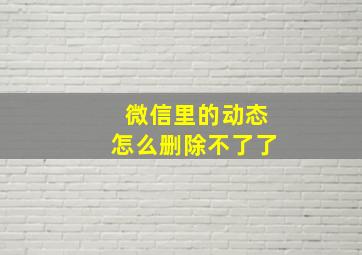 微信里的动态
怎么删除不了了